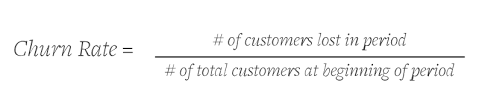 $Churn\ Rate = \frac{\#\ of\ customers\ lost\ in\ period}{\#\ of\ total\ customers\ at\ beginning\ of\ period}$